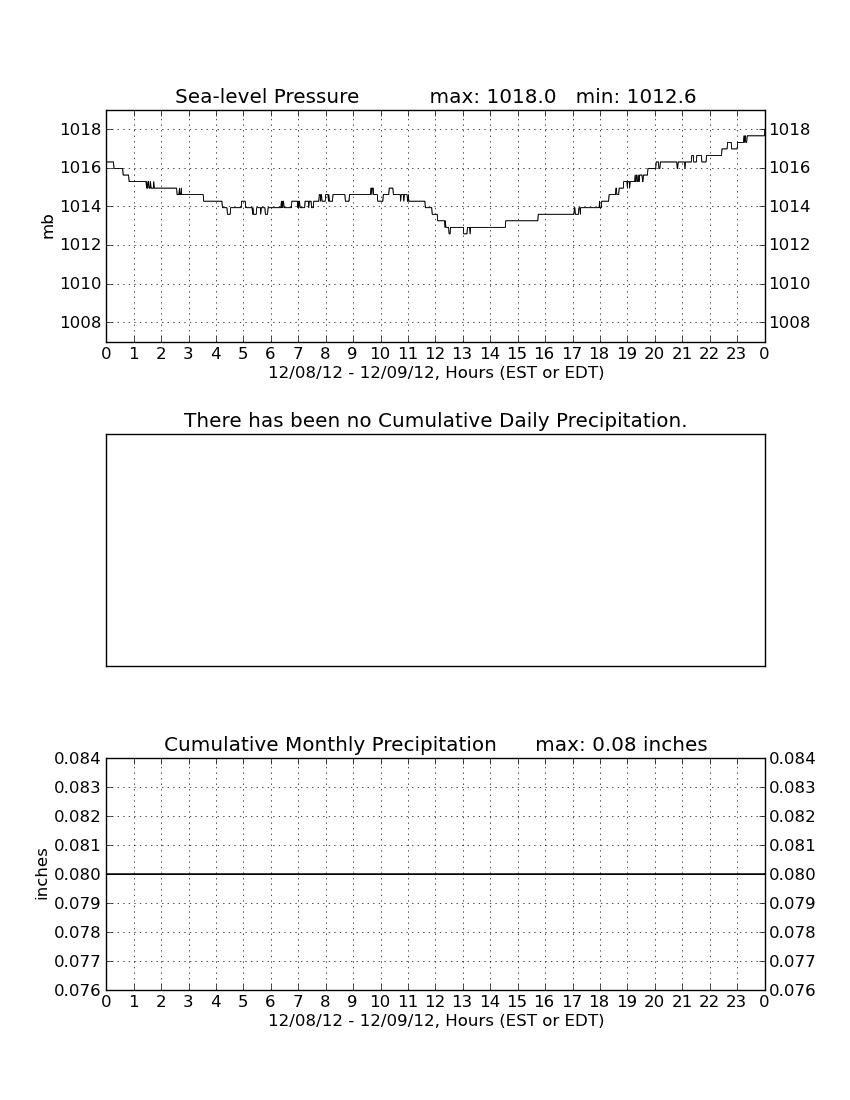 Sea-level Pressure max: 1018.0 min: 1012.6

mb

1018
1016
1014
1012
1010
1008

1018
1016
1014
1012
1010
1008

0 1 2 3 4 5 6 7 8 9 10 11 12 13 14 15 16 17 18 19 20 21 22 23 0

12/08/12 - 12/09/12, Hours (EST or EDT)

There has been no Cumulative Daily Precipitation.

Cumulative Monthly Precipitation max: 0.08 inches

inches

0.084
0.083
0.082
0.081
0.080
0.079
0.078
0.077
0.076

0.084
0.083
0.082
0.081
0.080
0.079
0.078
0.077
0.076

0 1 2 3 4 5 6 7 8 9 10 11 12 13 14 15 16 17 18 19 20 21 22 23 0

12/08/12 - 12/09/12, Hours (EST or EDT)